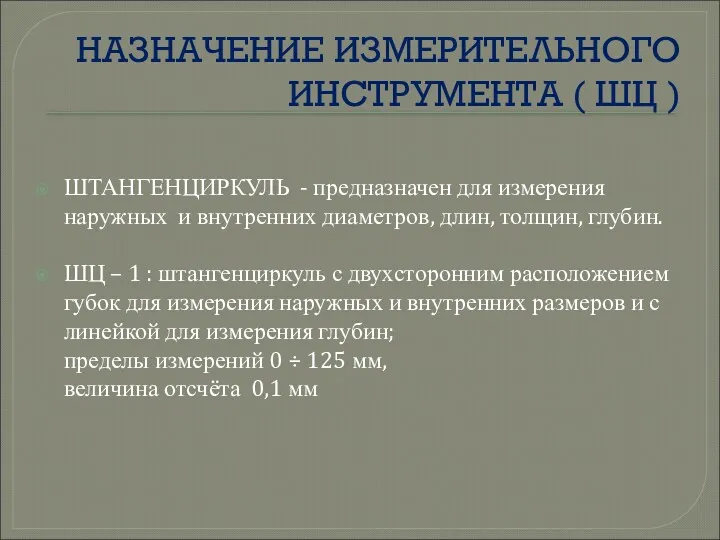 НАЗНАЧЕНИЕ ИЗМЕРИТЕЛЬНОГО ИНСТРУМЕНТА ( ШЦ )

ШТАНГЕНЦИРКУЛЬ - предназначен для измерения наружных и внутренних диаметров, длин, толщин, глубин.

ШЦ – 1 : штангенциркуль с двухсторонним расположением губок для измерения наружных и внутренних размеров и с линейкой для измерения глубин;
пределы измерений 0 ÷ 125 мм,
величина отсчёта 0,1 мм